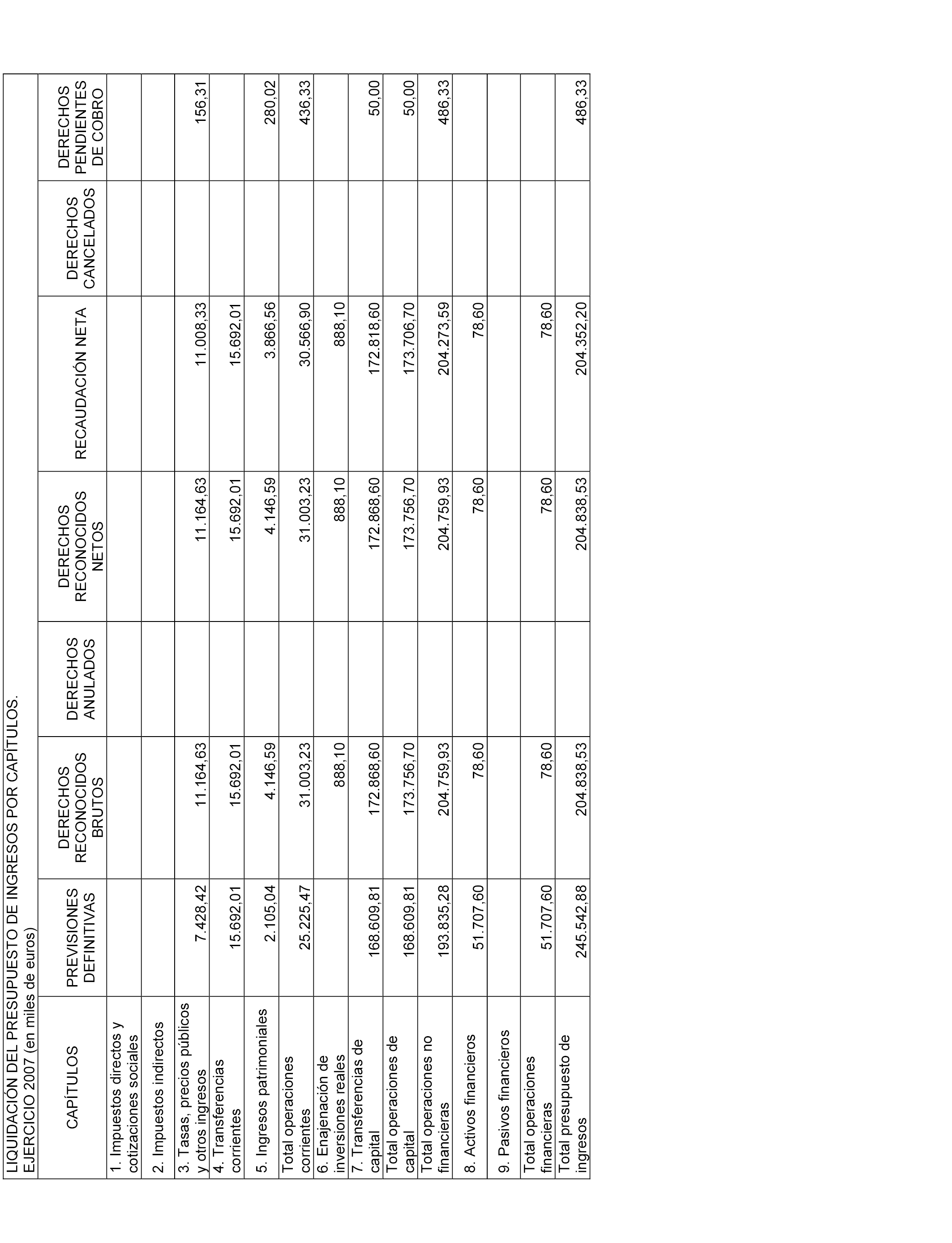 LIQUIDACIÓN DEL PRESUPUESTO DE INGRESOS POR CAPÍTULOS.
EJERCICIO 2007 (en miles de euros)

| CAPÍTULOS | PREVISIONES DEFINITIVAS | DERECHOS RECONOCIDOS BRUTOS | DERECHOS ANULADOS | DERECHOS RECONOCIDOS NETOS | RECAUDACIÓN NETA | DERECHOS CANCELADOS | DERECHOS PENDIENTES DE COBRO |
|---|---|---|---|---|---|---|---|
| 1. Impuestos directos y cotizaciones sociales | | | | | | | |
| 2. Impuestos indirectos | | | | | | | |
| 3. Tasas, precios públicos y otros ingresos | 7.428,42 | 11.164,63 | | 11.164,63 | 11.008,33 | | 156,31 |
| 4. Transferencias corrientes | 15.692,01 | 15.692,01 | | 15.692,01 | 15.692,01 | | |
| 5. Ingresos patrimoniales | 2.105,04 | 4.146,59 | | 4.146,59 | 3.866,56 | | 280,02 |
| Total operaciones corrientes | 25.225,47 | 31.003,23 | | 31.003,23 | 30.566,90 | | 436,33 |
| 6. Enajenación de inversiones reales | | 888,10 | | 888,10 | 888,10 | | |
| 7. Transferencias de capital | 168.609,81 | 172.868,60 | | 172.868,60 | 172.818,60 | | 50,00 |
| Total operaciones de capital | 168.609,81 | 173.756,70 | | 173.756,70 | 173.706,70 | | 50,00 |
| Total operaciones no financieras | 193.835,28 | 204.759,93 | | 204.759,93 | 204.273,59 | | 486,33 |
| 8. Activos financieros | 51.707,60 | 78,60 | | 78,60 | 78,60 | | |
| 9. Pasivos financieros | | | | | | | |
| Total operaciones financieras | 51.707,60 | 78,60 | | 78,60 | 78,60 | | |
| Total presupuesto de ingresos | 245.542,88 | 204.838,53 | | 204.838,53 | 204.352,20 | | 486,33 |